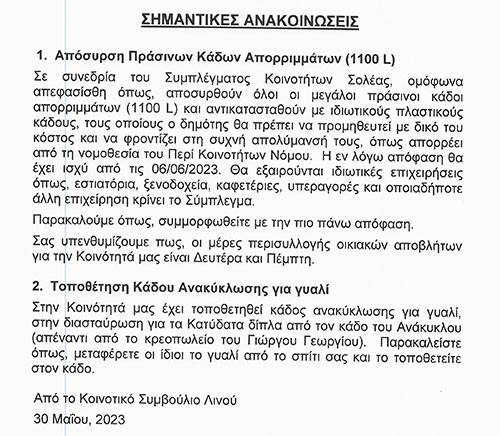 ΣΗΜΑΝΤΙΚΕΣ ΑΝΑΚΟΙΝΩΣΕΙΣ

1. Απόσυρση Πράσινων Κάδων Απορριμμάτων (1100 L)

Σε συνεδρία του Συμπλέγματος Κοινοτήτων Σολέας, ομόφωνα απεφασίσθη όπως, αποσυρθούν όλοι οι μεγάλοι πράσινοι κάδοι απορριμμάτων (1100 L) και αντικατασταθούν με ιδιωτικούς πλαστικούς κάδους, τους οποίους ο δημότης θα πρέπει να προμηθευτεί με δικό του κόστος και να φροντίζει στη συχνή απολύμανσή τους, όπως απορρέει από τη νομοθεσία του Περί Κοινοτήτων Νόμου. Η εν λόγω απόφαση θα έχει ισχύ από τις 06/06/2023. Θα εξαιρούνται ιδιωτικές επιχειρήσεις όπως, εστιατόρια, ξενοδοχεία, καφετέριες, υπεραγορές και οποιαδήποτε άλλη επιχείρηση κρίνει το Σύμπλεγμα.

Παρακαλούμε όπως, συμμορφωθείτε με την πιο πάνω απόφαση.

Σας υπενθυμίζουμε πως, οι μέρες περισυλλογής οικιακών αποβλήτων για την Κοινότητά μας είναι Δευτέρα και Πέμπτη.

2. Τοποθέτηση Κάδου Ανακύκλωσης για γυαλί

Στην Κοινότητά μας έχει τοποθετηθεί κάδος ανακύκλωσης για γυαλί, στην διασταύρωση για τα Κατύδατα δίπλα από τον κάδο του Ανάκυκλου (απέναντι από το κρεοπωλείο του Γιώργου Γεωργίου). Παρακαλείστε όπως, μεταφέρετε οι ίδιοι το γυαλί από το σπίτι σας και το τοποθετείτε στον κάδο.

Από το Κοινοτικό Συμβούλιο Λινού

30 Μαΐου, 2023